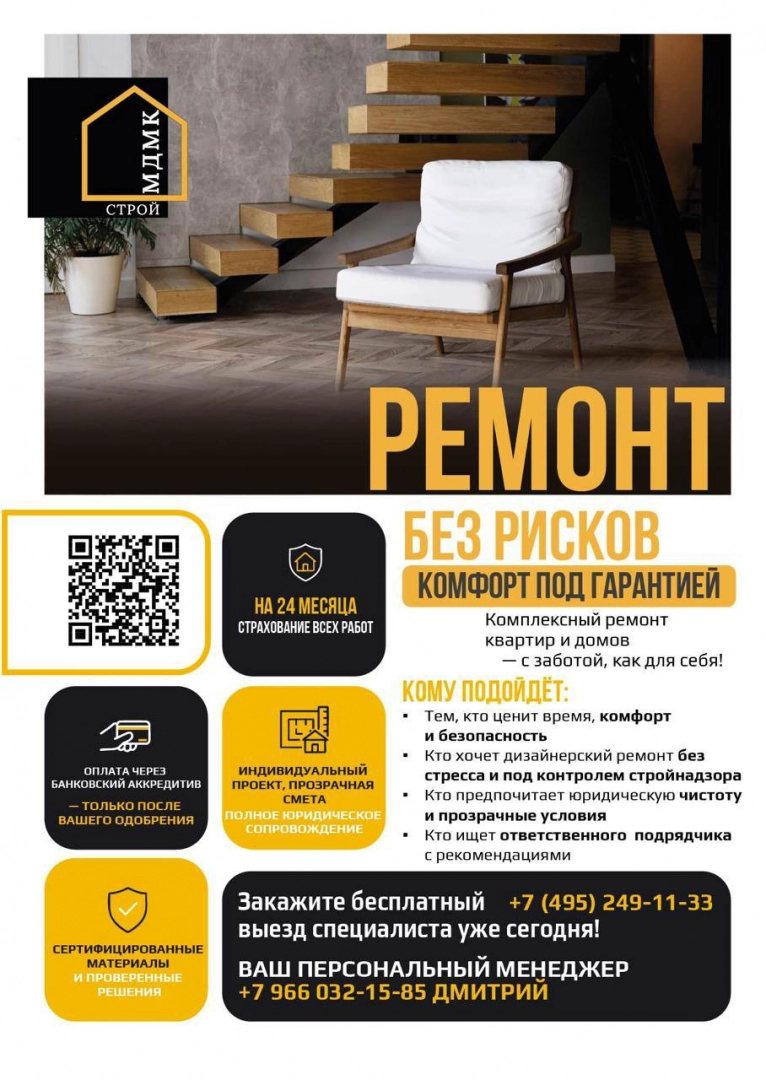 МДМК
СТРОЙ

РЕМОНТ

БЕЗ РИСКОВ

КОМФОРТ ПОД ГАРАНТИЕЙ

Комплексный ремонт квартир и домов — с заботой, как для себя!

НА 24 МЕСЯЦА
СТРАХОВАНИЕ ВСЕХ РАБОТ

ОПЛАТА ЧЕРЕЗ БАНКОВСКИЙ АККРЕДИТИВ
— ТОЛЬКО ПОСЛЕ ВАШЕГО ОДОБРЕНИЯ

ИНДИВИДУАЛЬНЫЙ ПРОЕКТ, ПРОЗРАЧНАЯ СМЕТА
ПОЛНОЕ ЮРИДИЧЕСКОЕ СОПРОВОЖДЕНИЕ

КОМУ ПОДОЙДЁТ:
• Тем, кто ценит время, комфорт и безопасность
• Кто хочет дизайнерский ремонт без стресса и под контролем стройнадзора
• Кто предпочитает юридическую чистоту и прозрачные условия
• Кто ищет ответственного подрядчика с рекомендациями

СЕРТИФИЦИРОВАННЫЕ МАТЕРИАЛЫ
И ПРОВЕРЕННЫЕ РЕШЕНИЯ

Закажите бесплатный выезд специалиста уже сегодня!
+7 (495) 249-11-33

ВАШ ПЕРСОНАЛЬНЫЙ МЕНЕДЖЕР
+7 966 032-15-85 ДМИТРИЙ